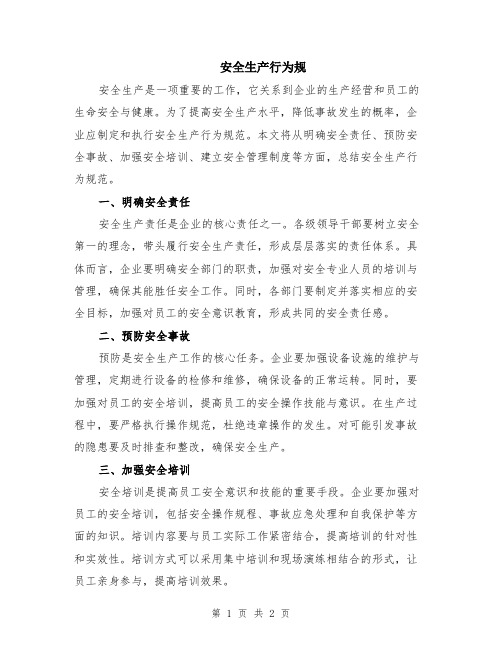 安全生产行为规

安全生产是一项重要的工作，它关系到企业的生产经营和员工的生命安全与健康。为了提高安全生产水平，降低事故发生的概率，企业应制定和执行安全生产行为规范。本文将从明确安全责任、预防安全事故、加强安全培训、建立安全管理制度等方面，总结安全生产行为规范。

一、明确安全责任

安全生产责任是企业的核心责任之一。各级领导干部要树立安全第一的理念，带头履行安全生产责任，形成层层落实的责任体系。具体而言，企业要明确安全部门的职责，加强对安全专业人员的培训与管理，确保其能胜任安全工作。同时，各部门要制定并落实相应的安全目标，加强对员工的安全意识教育，形成共同的安全责任感。

二、预防安全事故

预防是安全生产工作的核心任务。企业要加强设备设施的维护与管理，定期进行设备的检修和维修，确保设备的正常运转。同时，要加强对员工的安全培训，提高员工的安全操作技能与意识。在生产过程中，要严格执行操作规范，杜绝违章操作的发生。对可能引发事故的隐患要及时排查和整改，确保安全生产。

三、加强安全培训

安全培训是提高员工安全意识和技能的重要手段。企业要加强对员工的安全培训，包括安全操作规程、事故应急处理和自我保护等方面的知识。培训内容要与员工实际工作紧密结合，提高培训的针对性和实效性。培训方式可以采用集中培训和现场演练相结合的形式，让员工亲身参与，提高培训效果。

第 1 页 共 2 页